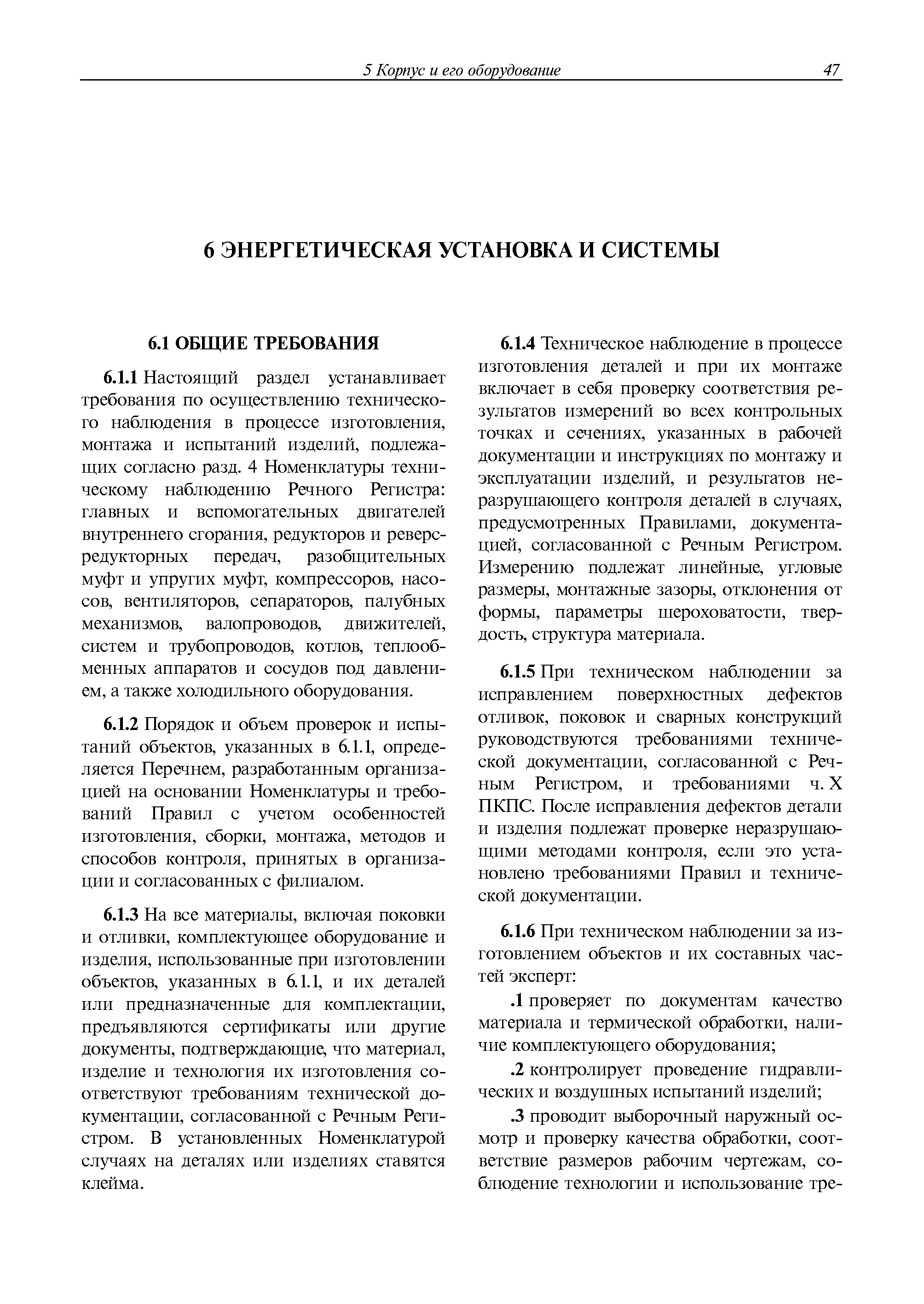 5 Корпус и его оборудование 47

6 ЭНЕРГЕТИЧЕСКАЯ УСТАНОВКА И СИСТЕМЫ

6.1 ОБЩИЕ ТРЕБОВАНИЯ

6.1.1 Настоящий раздел устанавливает требования по осуществлению технического наблюдения в процессе изготовления, монтажа и испытаний изделий, подлежащих согласно разд. 4 Номенклатуры техническому наблюдению Речного Регистра: главных и вспомогательных двигателей внутреннего сгорания, редукторов и реверс-редукторных передач, разобщительных муфт и упругих муфт, компрессоров, насосов, вентиляторов, сепараторов, палубных механизмов, валопроводов, движителей, систем и трубопроводов, котлов, теплообменных аппаратов и сосудов под давлением, а также холодильного оборудования.

6.1.2 Порядок и объем проверок и испытаний объектов, указанных в 6.1.1, определяется Перечнем, разработанным организацией на основании Номенклатуры и требований Правил с учетом особенностей изготовления, сборки, монтажа, методов и способов контроля, принятых в организации и согласованных с филиалом.

6.1.3 На все материалы, включая поковки и отливки, комплектующее оборудование и изделия, использованные при изготовлении объектов, указанных в 6.1.1, и их деталей или предназначенные для комплектации, предъявляются сертификаты или другие документы, подтверждающие, что материал, изделие и технология их изготовления соответствуют требованиям технической документации, согласованной с Речным Регистром. В установленных Номенклатурой случаях на деталях или изделиях ставятся клейма.

6.1.4 Техническое наблюдение в процессе изготовления деталей и при их монтаже включает в себя проверку соответствия результатов измерений во всех контрольных точках и сечениях, указанных в рабочей документации и инструкциях по монтажу и эксплуатации изделий, и результатов неразрушающего контроля деталей в случаях, предусмотренных Правилами, документацией, согласованной с Речным Регистром. Измерению подлежат линейные, угловые размеры, монтажные зазоры, отклонения от формы, параметры шероховатости, твердость, структура материала.

6.1.5 При техническом наблюдении за исправлением поверхностных дефектов отливок, поковок и сварных конструкций руководствуются требованиями технической документации, согласованной с Речным Регистром, и требованиями ч. X ПКПС. После исправления дефектов детали и изделия подлежат проверке неразрушающими методами контроля, если это установлено требованиями Правил и технической документации.

6.1.6 При техническом наблюдении за изготовлением объектов и их составных частей эксперт:

.1 проверяет по документам качество материала и термической обработки, наличие комплектующего оборудования;

.2 контролирует проведение гидравлических и воздушных испытаний изделий;

.3 проводит выборочный наружный осмотр и проверку качества обработки, соответствие размеров рабочим чертежам, соблюдение технологии и использование тре-